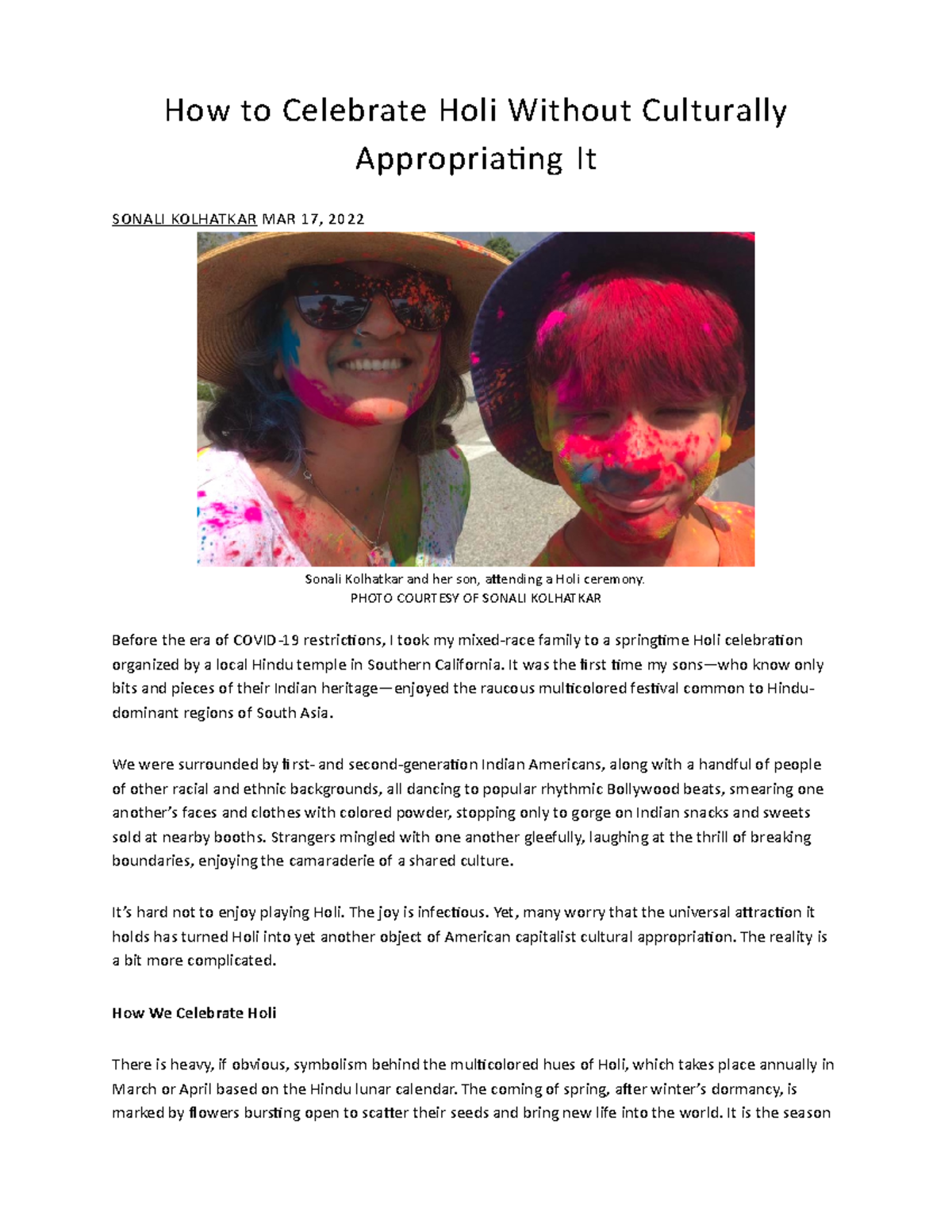 How to Celebrate Holi Without Culturally Appropriating It

SONALI KOLHATKAR MAR 17, 2022

Sonali Kolhatkar and her son, attending a Holi ceremony.
PHOTO COURTESY OF SONALI KOLHATKAR

Before the era of COVID-19 restrictions, I took my mixed-race family to a springtime Holi celebration organized by a local Hindu temple in Southern California. It was the first time my sons—who know only bits and pieces of their Indian heritage—enjoyed the raucous multicolored festival common to Hindu-dominant regions of South Asia.

We were surrounded by first- and second-generation Indian Americans, along with a handful of people of other racial and ethnic backgrounds, all dancing to popular rhythmic Bollywood beats, smearing one another's faces and clothes with colored powder, stopping only to gorge on Indian snacks and sweets sold at nearby booths. Strangers mingled with one another gleefully, laughing at the thrill of breaking boundaries, enjoying the camaraderie of a shared culture.

It's hard not to enjoy playing Holi. The joy is infectious. Yet, many worry that the universal attraction it holds has turned Holi into yet another object of American capitalist cultural appropriation. The reality is a bit more complicated.

How We Celebrate Holi

There is heavy, if obvious, symbolism behind the multicolored hues of Holi, which takes place annually in March or April based on the Hindu lunar calendar. The coming of spring, after winter's dormancy, is marked by flowers bursting open to scatter their seeds and bring new life into the world. It is the season